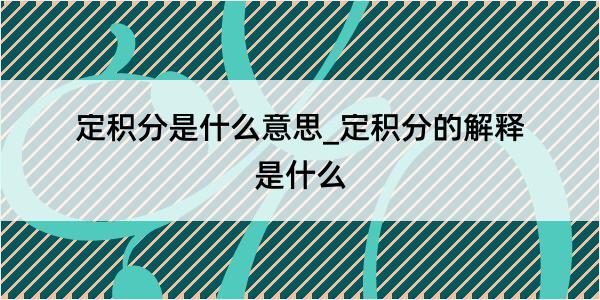 定积分是什么意思_定积分的解释是什么